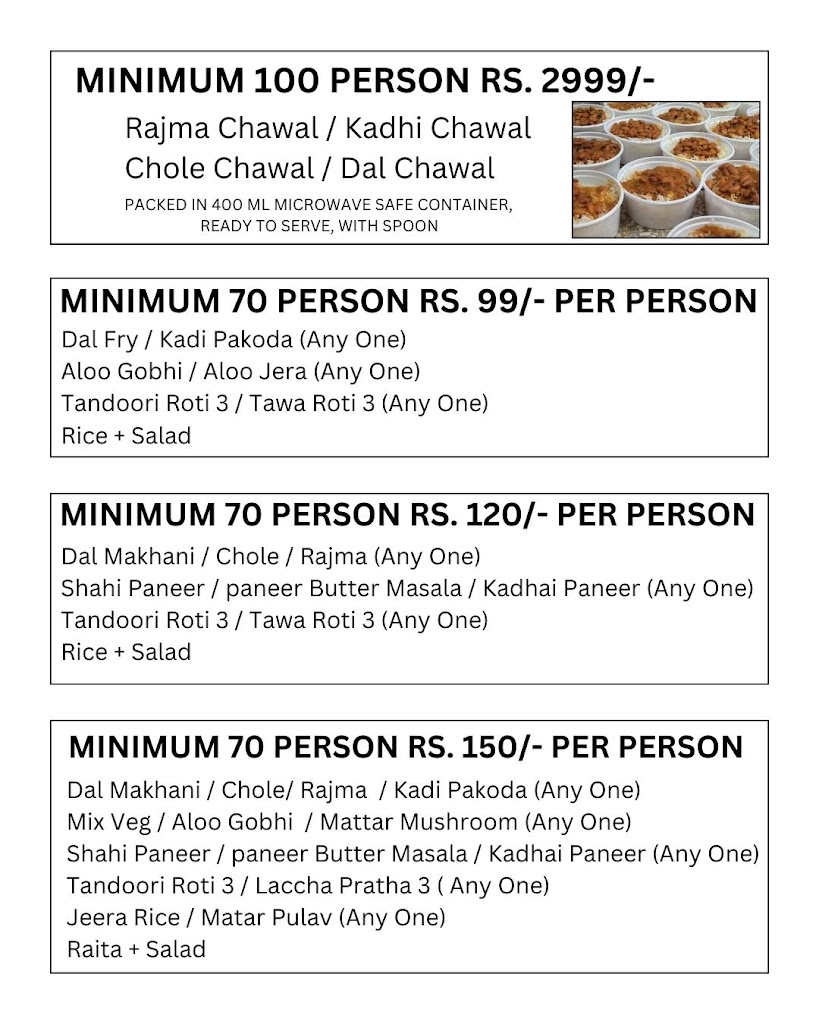 MINIMUM 100 PERSON RS. 2999/-

Rajma Chawal / Kadhi Chawal
Chole Chawal / Dal Chawal

PACKED IN 400 ML MICROWAVE SAFE CONTAINER, READY TO SERVE, WITH SPOON

MINIMUM 70 PERSON RS. 99/- PER PERSON

Dal Fry / Kadi Pakoda (Any One)
Aloo Gobhi / Aloo Jera (Any One)
Tandoori Roti 3 / Tawa Roti 3 (Any One)
Rice + Salad

MINIMUM 70 PERSON RS. 120/- PER PERSON

Dal Makhani / Chole / Rajma (Any One)
Shahi Paneer / paneer Butter Masala / Kadhai Paneer (Any One)
Tandoori Roti 3 / Tawa Roti 3 (Any One)
Rice + Salad

MINIMUM 70 PERSON RS. 150/- PER PERSON

Dal Makhani / Chole/ Rajma / Kadi Pakoda (Any One)
Mix Veg / Aloo Gobhi / Mattar Mushroom (Any One)
Shahi Paneer / paneer Butter Masala / Kadhai Paneer (Any One)
Tandoori Roti 3 / Laccha Pratha 3 ( Any One)
Jeera Rice / Matar Pulav (Any One)
Raita + Salad